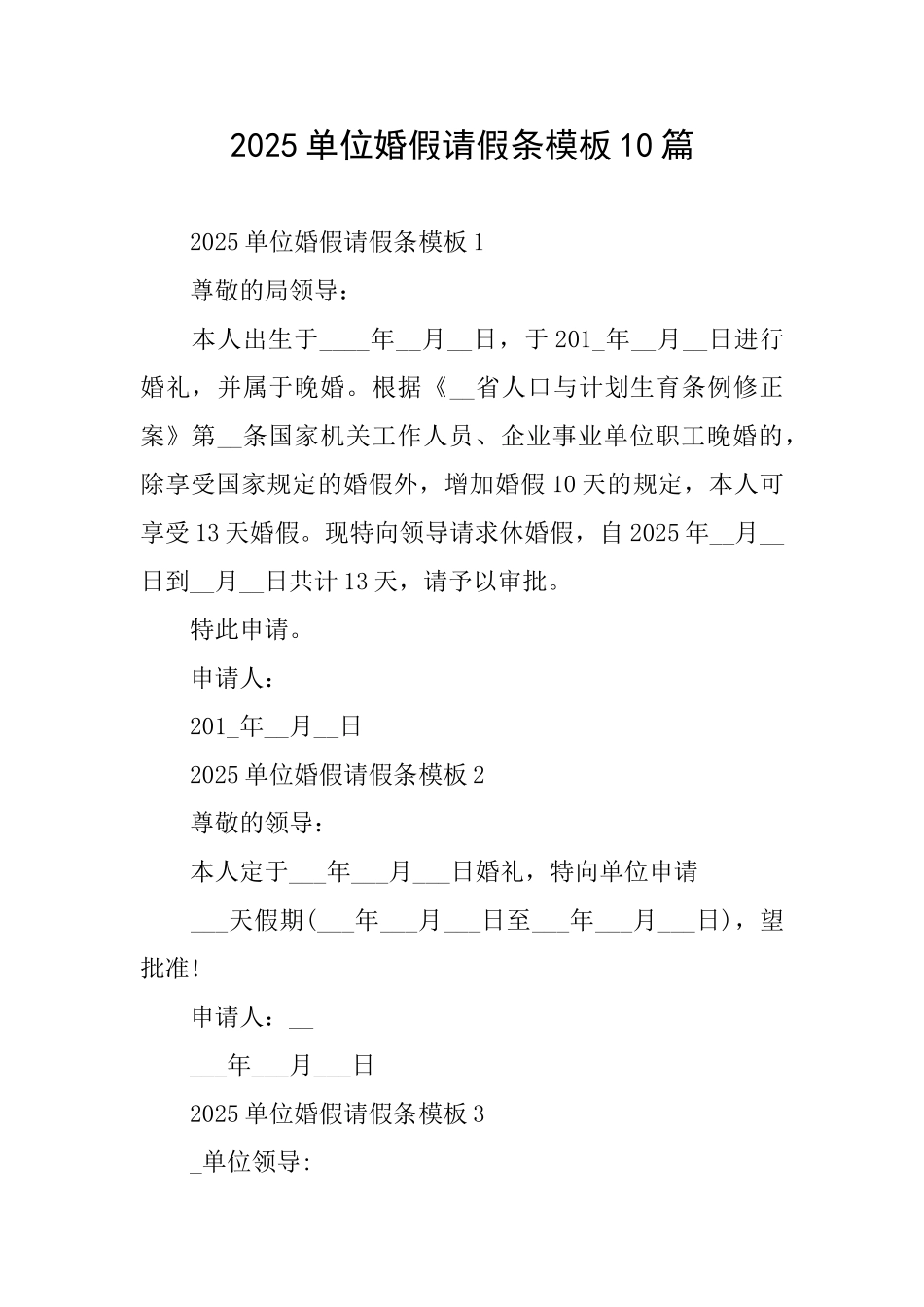 2025单位婚假请假条模板10篇

2025单位婚假请假条模板1

尊敬的局领导：

本人出生于____年__月__日，于201_年__月__日进行婚礼，并属于晚婚。根据《__省人口与计划生育条例修正案》第__条国家机关工作人员、企业事业单位职工晚婚的，除享受国家规定的婚假外，增加婚假10天的规定，本人可享受13天婚假。现特向领导请求休婚假，自2025年__月__日到__月__日共计13天，请予以审批。

特此申请。

申请人：

201_年__月__日

2025单位婚假请假条模板2

尊敬的领导：

本人定于___年___月___日婚礼，特向单位申请

___天假期(___年___月___日至___年___月___日)，望批准!

申请人：__

___年___月___日

2025单位婚假请假条模板3

_单位领导: